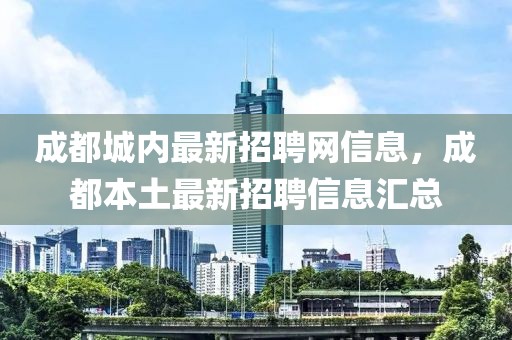 成都城内最新招聘网信息，成都本土最新招聘信息汇总